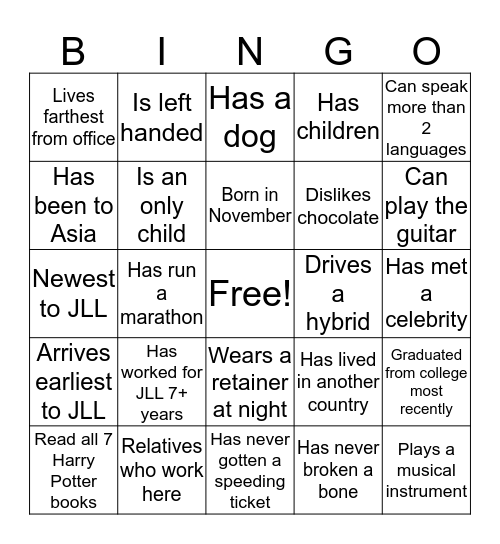 | B | I | N | G | O |
|---|---|---|---|---|
| Lives farthest from office | Is left handed | Has a dog | Has children | Can speak more than 2 languages |
| Has been to Asia | Is an only child | Born in November | Dislikes chocolate | Can play the guitar |
| Newest to JLL | Has run a marathon | Free! | Drives a hybrid | Has met a celebrity |
| Arrives earliest to JLL | Has worked for JLL 7+ years | Wears a retainer at night | Has lived in another country | Graduated from college most recently |
| Read all 7 Harry Potter books | Relatives who work here | Has never gotten a speeding ticket | Has never broken a bone | Plays a musical instrument |